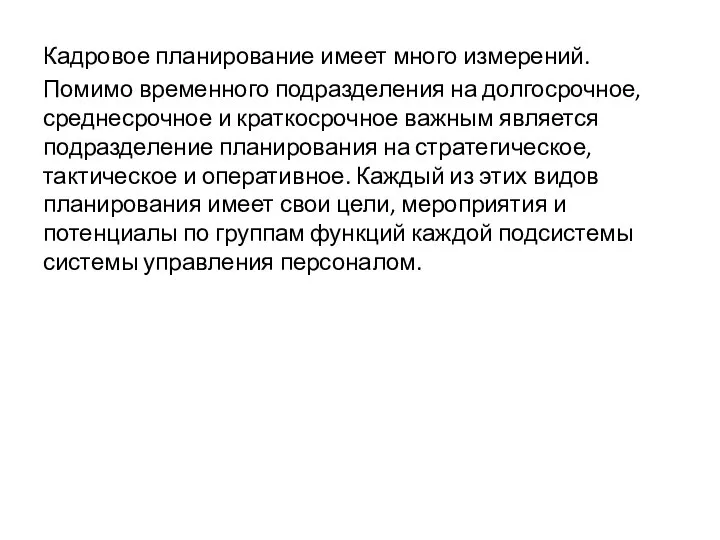 Кадровое планирование имеет много измерений.

Помимо временного подразделения на долгосрочное, среднесрочное и краткосрочное важным является подразделение планирования на стратегическое, тактическое и оперативное. Каждый из этих видов планирования имеет свои цели, мероприятия и потенциалы по группам функций каждой подсистемы системы управления персоналом.